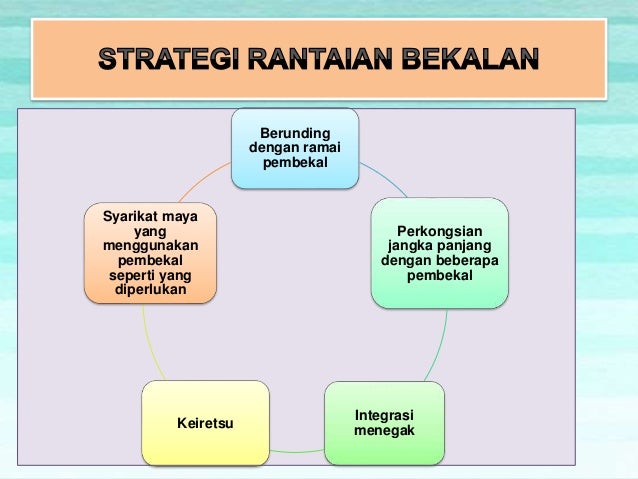 STRATEGI RANTAIAN BEKALAN

Berunding dengan ramai pembekal

Perkongsian jangka panjang dengan beberapa pembekal

Integrasi menegak

Keiretsu

Syarikat maya yang menggunakan pembekal seperti yang diperlukan